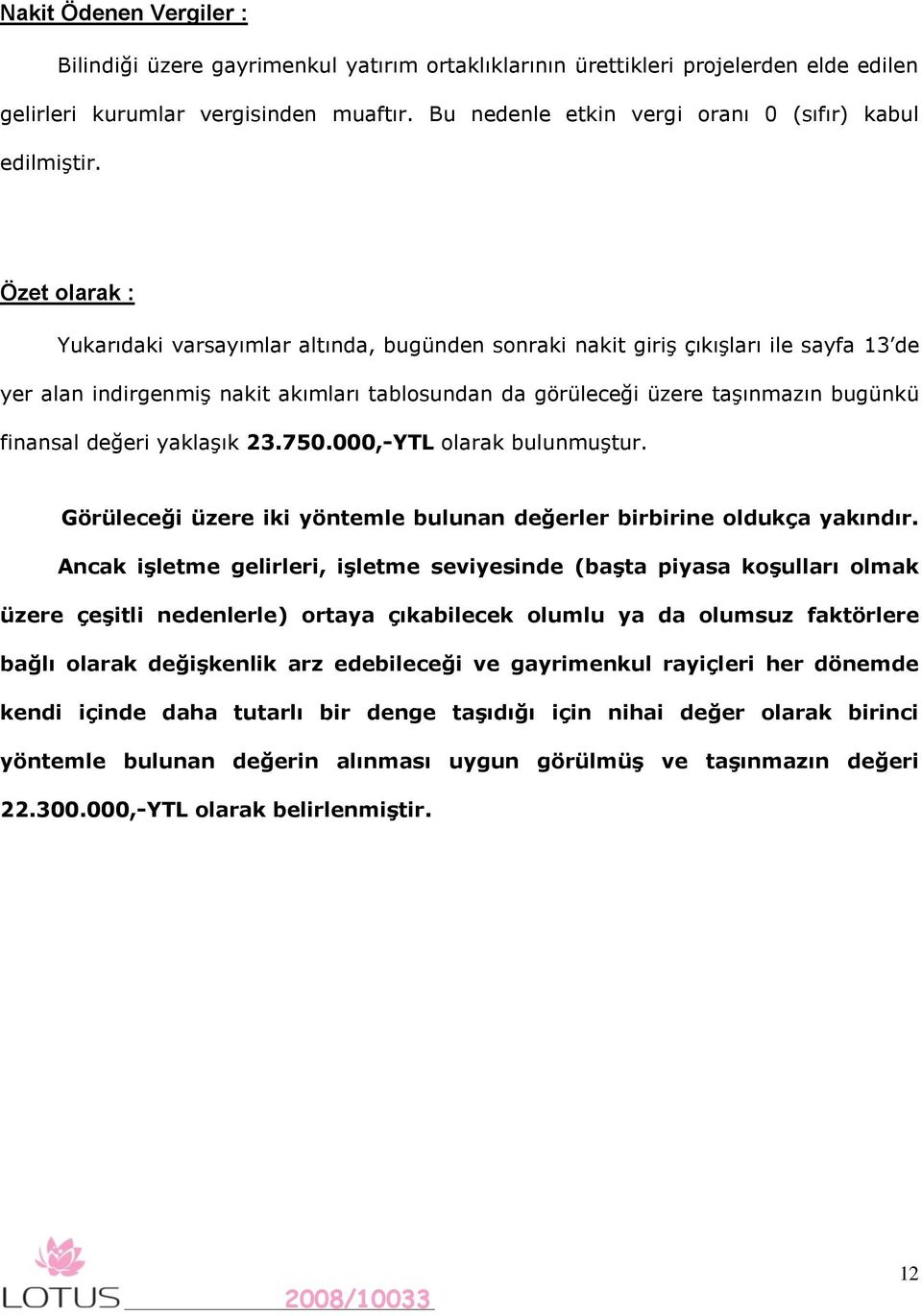 Nakit Ödenen Vergiler :

Bilindiği üzere gayrimenkul yatırım ortaklıklarının ürettikleri projelerden elde edilen gelirleri kurumlar vergisinden muaftır. Bu nedenle etkin vergi oranı 0 (sıfır) kabul edilmiştir.

Özet olarak :

Yukarıdaki varsayımlar altında, bugünden sonraki nakit giriş çıkışları ile sayfa 13'de yer alan indirgenmiş nakit akımları tablosundan da görüleceği üzere taşınmazın bugünkü finansal değeri yaklaşık 23.750.000,-YTL olarak bulunmuştur.

Görüleceği üzere iki yöntemle bulunan değerler birbirine oldukça yakındır. Ancak işletme gelirleri, işletme seviyesinde (başta piyasa koşulları olmak üzere çeşitli nedenlerle) ortaya çıkabilecek olumlu ya da olumsuz faktörlere bağlı olarak değişkenlik arz edebileceği ve gayrimenkul rayiçleri her dönemde kendi içinde daha tutarlı bir denge taşıdığı için nihai değer olarak birinci yöntemle bulunan değerin alınması uygun görülmüş ve taşınmazın değeri 22.300.000,-YTL olarak belirlenmiştir.

LOTUS 2008/10033

12